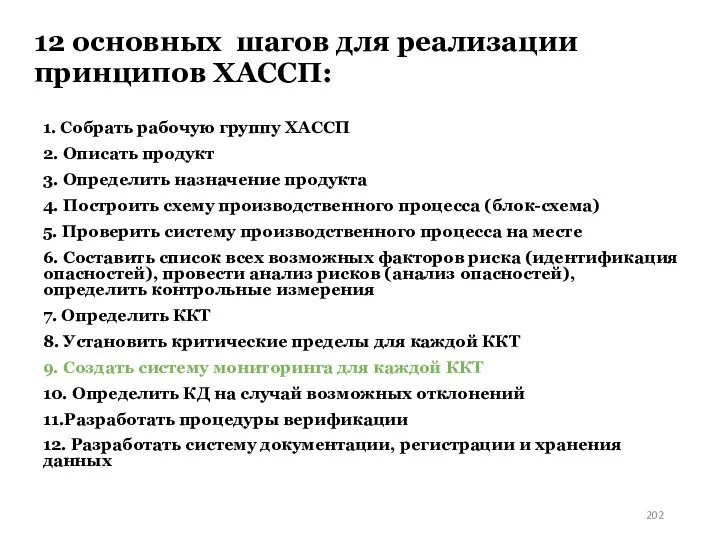 12 основных  шагов для реализации принципов ХАССП:

1. Собрать рабочую группу ХАССП

2. Описать продукт

3. Определить назначение продукта

4. Построить схему производственного процесса (блок-схема)

5. Проверить систему производственного процесса на месте

6. Составить список всех возможных факторов риска (идентификация опасностей), провести анализ рисков (анализ опасностей), определить контрольные измерения

7. Определить ККТ

8. Установить критические пределы для каждой ККТ

9. Создать систему мониторинга для каждой ККТ

10. Определить КД на случай возможных отклонений

11.Разработать процедуры верификации

12. Разработать систему документации, регистрации и хранения данных

202